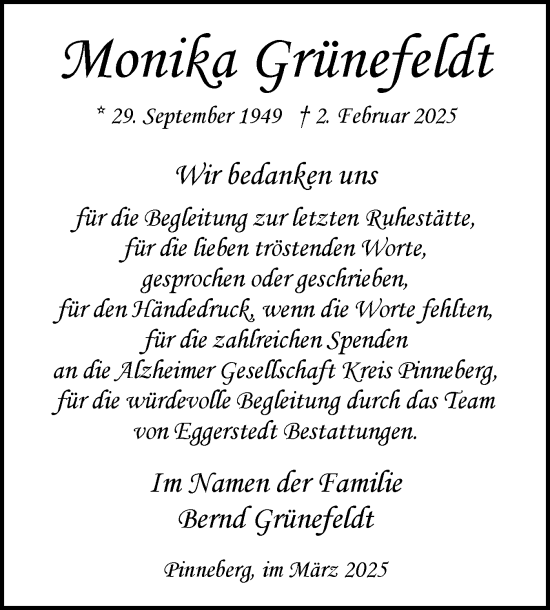 Monika Grünefeldt

* 29. September 1949 † 2. Februar 2025

Wir bedanken uns

für die Begleitung zur letzten Ruhestätte,
für die lieben tröstenden Worte,
gesprochen oder geschrieben,
für den Händedruck, wenn die Worte fehlten,
für die zahlreichen Spenden
an die Alzheimer Gesellschaft Kreis Pinneberg,
für die würdevolle Begleitung durch das Team
von Eggerstedt Bestattungen.

Im Namen der Familie
Bernd Grünefeldt

Pinneberg, im März 2025